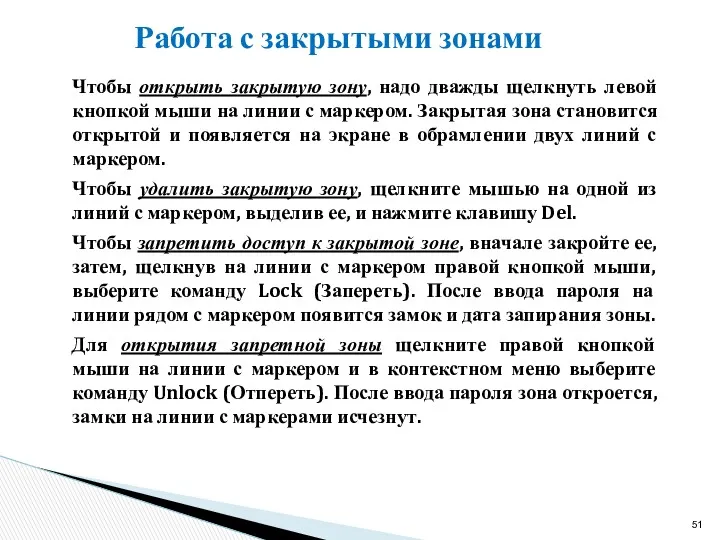 Работа с закрытыми зонами

Чтобы открыть закрытую зону, надо дважды щелкнуть левой кнопкой мыши на линии с маркером. Закрытая зона становится открытой и появляется на экране в обрамлении двух линий с маркером.

Чтобы удалить закрытую зону, щелкните мышью на одной из линий с маркером, выделив ее, и нажмите клавишу Del.

Чтобы запретить доступ к закрытой зоне, вначале закройте ее, затем, щелкнув на линии с маркером правой кнопкой мыши, выберите команду Lock (Запереть). После ввода пароля на линии рядом с маркером появится замок и дата запирания зоны.

Для открытия запретной зоны щелкните правой кнопкой мыши на линии с маркером и в контекстном меню выберите команду Unlock (Отпереть). После ввода пароля зона откроется, замки на линии с маркерами исчезнут.

51